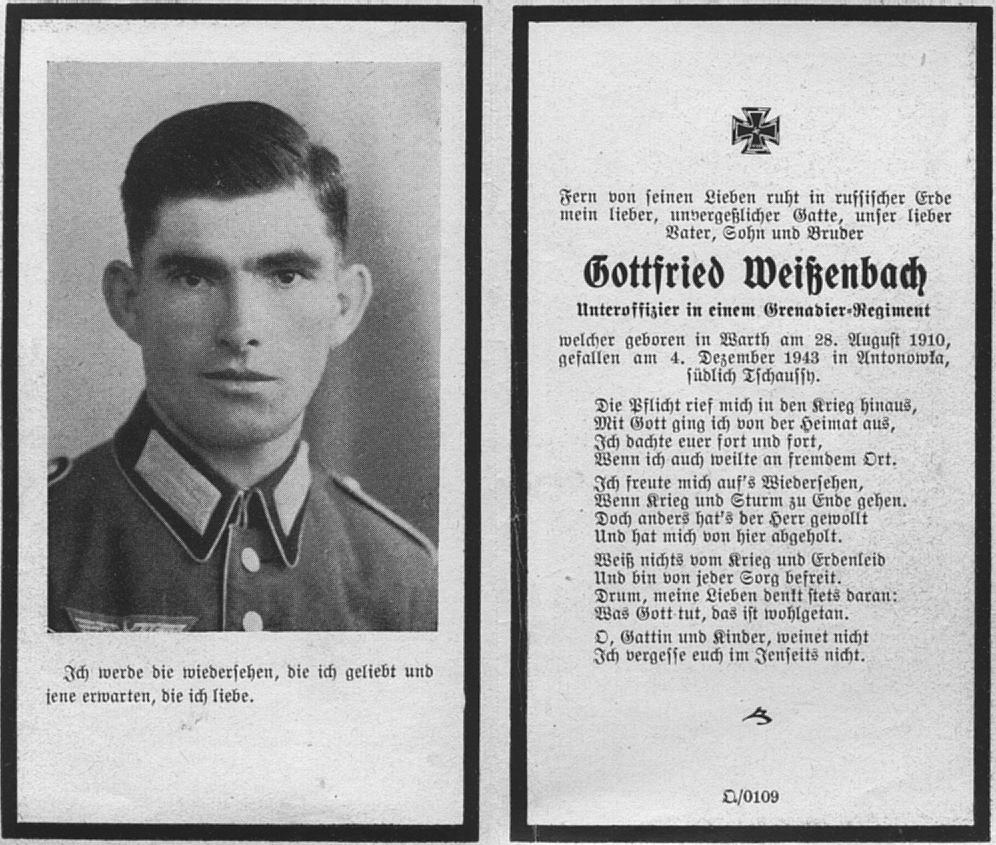 Ich werde die wiedersehen, die ich geliebt und jene erwarten, die ich liebe.

Fern von seinen Lieben ruht in russischer Erde mein lieber, unvergeßlicher Gatte, unser lieber Vater, Sohn und Bruder

Gottfried Weißenbach

Unteroffizier in einem Grenadier-Regiment

welcher geboren in Warth am 28. August 1910, gefallen am 4. Dezember 1943 in Antonowka, südlich Tschaussy.

Die Pflicht rief mich in den Krieg hinaus,
Mit Gott ging ich von der Heimat aus,
Ich dachte euer fort und fort,
Wenn ich auch weilte an fremdem Ort.

Ich freute mich auf's Wiedersehen,
Wenn Krieg und Sturm zu Ende gehen.
Doch anders hat's der Herr gewollt
Und hat mich von hier abgeholt.

Weiß nichts vom Krieg und Erdenleid
Und bin von jeder Sorg befreit.
Drum, meine Lieben denkt stets daran:
Was Gott tut, das ist wohlgetan.

O, Gattin und Kinder, weinet nicht
Ich vergesse euch im Jenseits nicht.

Q/0109